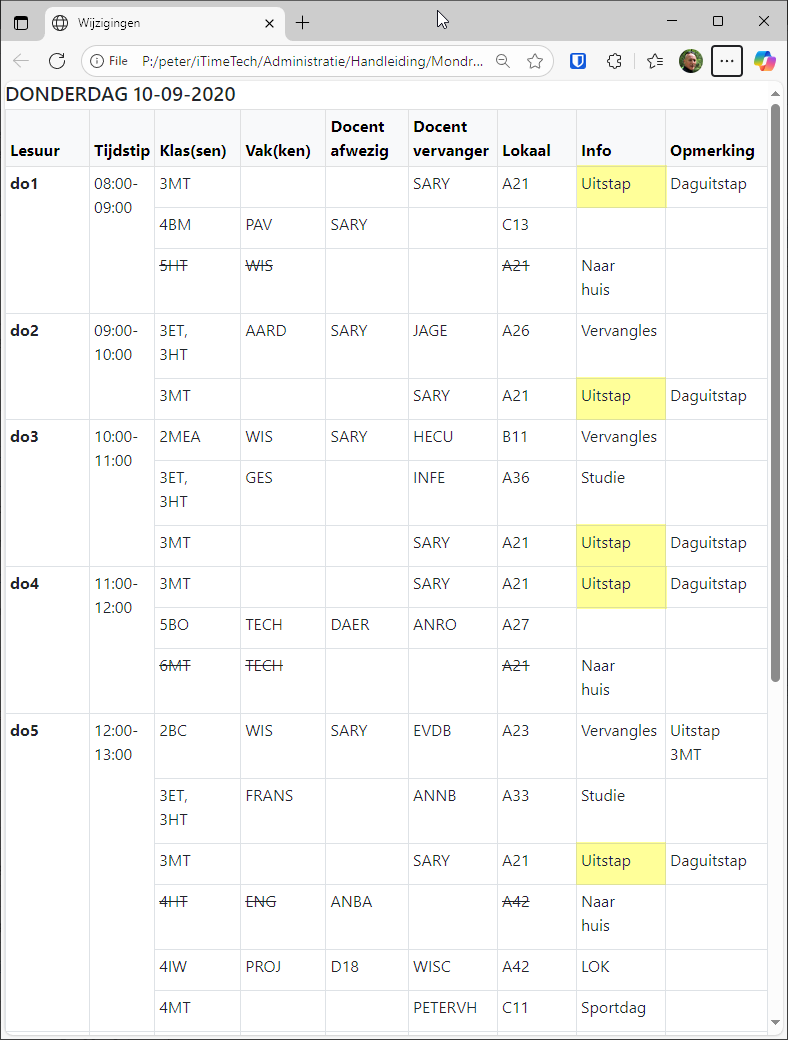 Wijzigingen

File P:/peter/iTimeTech/Administratie/Handleiding/Mondr...

DONDERDAG 10-09-2020

| Lesuur | Tijdstip | Klas(sen) | Vak(ken) | Docent afwezig | Docent vervanger | Lokaal | Info | Opmerking |
|---|---|---|---|---|---|---|---|---|
| do1 | 08:00-09:00 | 3MT | | | SARY | A21 | Uitstap | Daguitstap |
| | | 4BM | PAV | SARY | | C13 | | |
| | | 5HT | WIS | | | A21 | Naar huis | |
| do2 | 09:00-10:00 | 3ET, 3HT | AARD | SARY | JAGE | A26 | Vervangles | |
| | | 3MT | | | SARY | A21 | Uitstap | Daguitstap |
| do3 | 10:00-11:00 | 2MEA | WIS | SARY | HECU | B11 | Vervangles | |
| | | 3ET, 3HT | GES | | INFE | A36 | Studie | |
| | | 3MT | | | SARY | A21 | Uitstap | Daguitstap |
| do4 | 11:00-12:00 | 3MT | | | SARY | A21 | Uitstap | Daguitstap |
| | | 5BO | TECH | DAER | ANRO | A27 | | |
| | | 6MT | TECH | | | A21 | Naar huis | |
| do5 | 12:00-13:00 | 2BC | WIS | SARY | EVDB | A23 | Vervangles | Uitstap 3MT |
| | | 3ET, 3HT | FRANS | | ANNB | A33 | Studie | |
| | | 3MT | | | SARY | A21 | Uitstap | Daguitstap |
| | | 4HT | ENG | ANBA | | A42 | Naar huis | |
| | | 4IW | PROJ | D18 | WISC | A42 | LOK | |
| | | 4MT | | | PETERVH | C11 | Sportdag | |